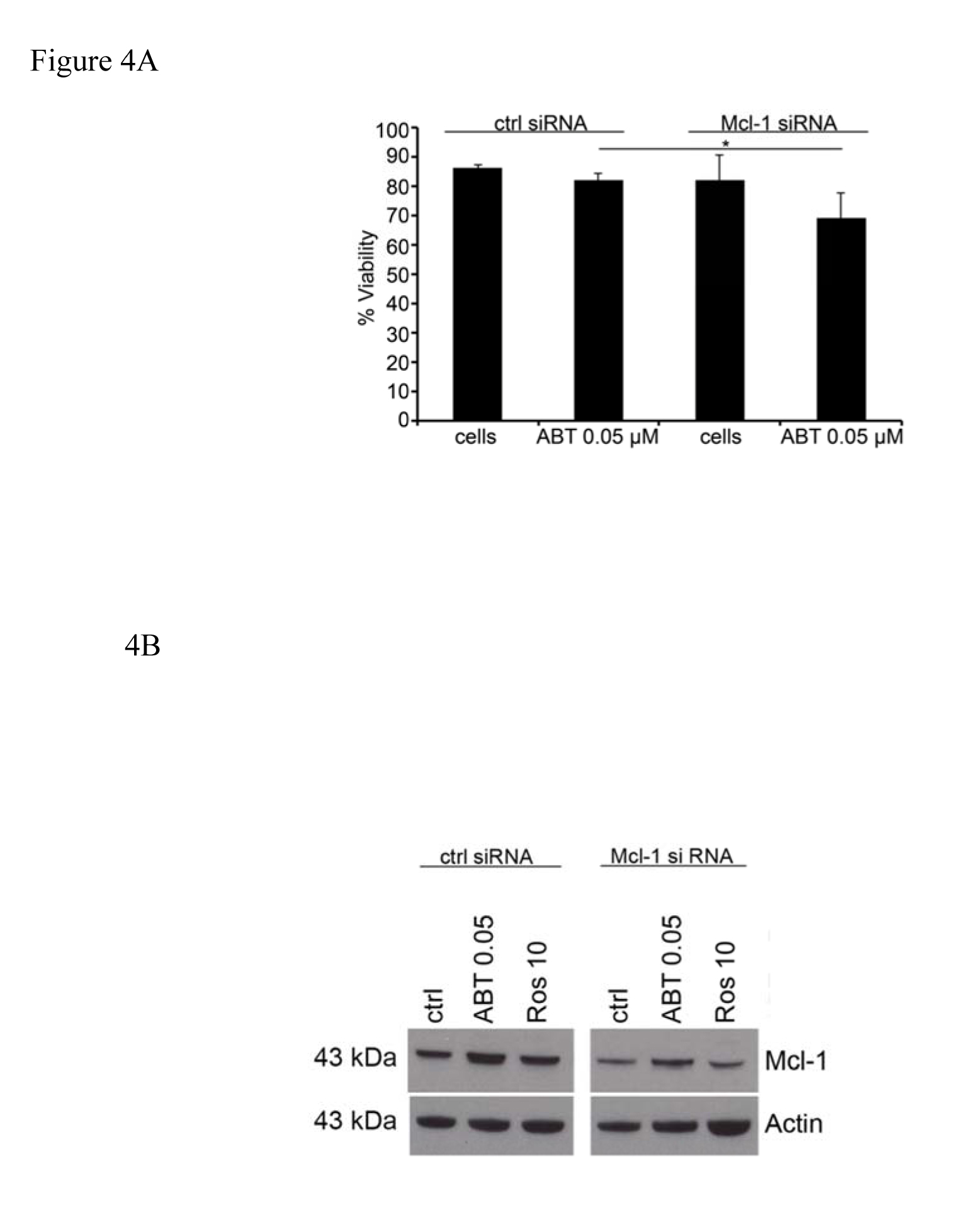 Figure 4A

ctrl siRNA

Mcl-1 siRNA

*

100
90
80
70
60
50
40
30
20
10
0

% Viability

cells
ABT 0.05 µM
cells
ABT 0.05 µM

4B

ctrl siRNA

Mcl-1 si RNA

ctrl
ABT 0.05
Ros 10
ctrl
ABT 0.05
Ros 10

43 kDa
Mcl-1

43 kDa
Actin